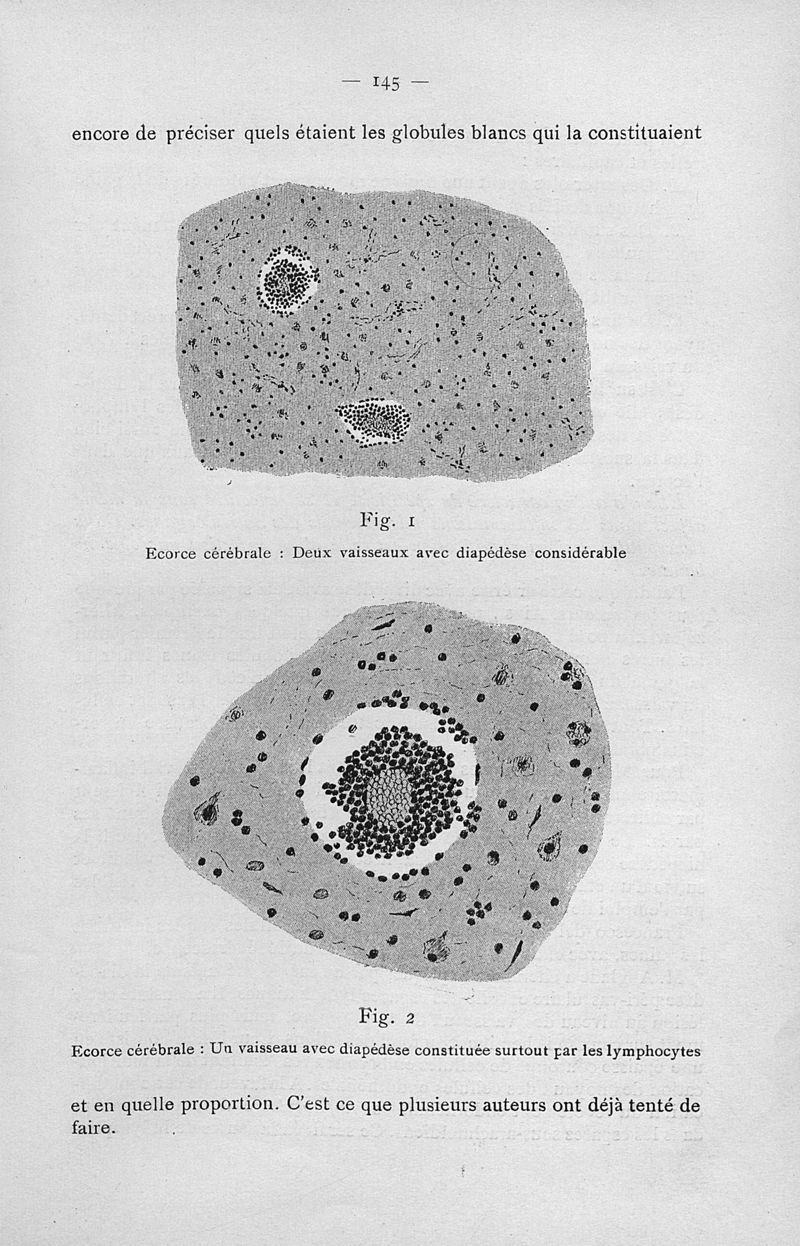 — 145 —

encore de préciser quels étaient les globules blancs qui la constituaient

Fig. 1

Ecorce cérébrale : Deux vaisseaux avec diapédèse considérable

Fig. 2

Ecorce cérébrale : Un vaisseau avec diapédèse constituée surtout par les lymphocytes

et en quelle proportion. C'est ce que plusieurs auteurs ont déjà tenté de faire.